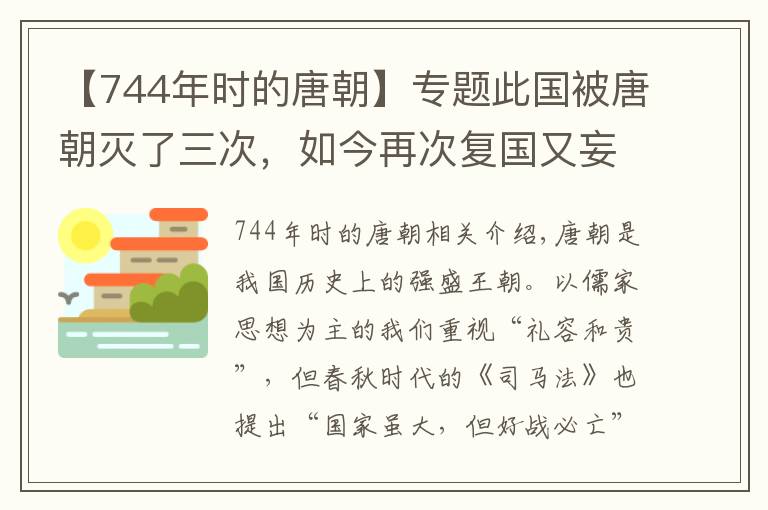 【744年时的唐朝】专题此国被唐朝灭了三次，如今再次复国又妄

744年时的唐朝相关介绍，唐朝是我国历史上的强盛王朝。以儒家思想为主的我们重视“礼容和贵”，但春秋时代的《司马法》也提出“国家虽大，但好战必亡”